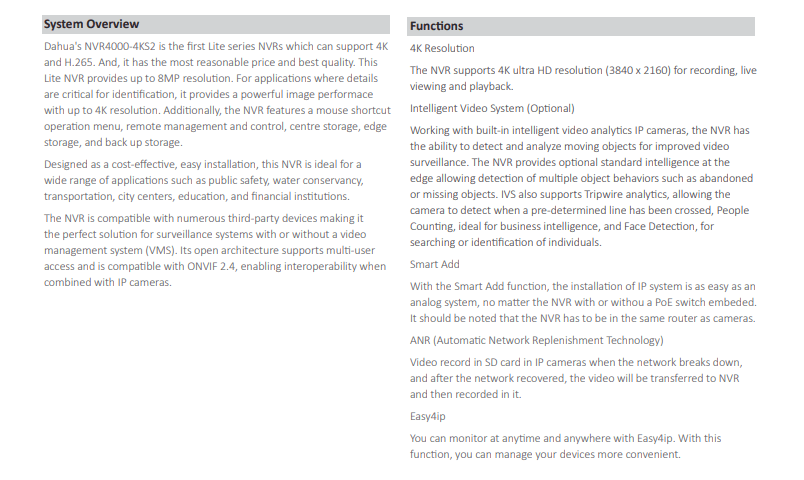 System Overview

Dahua's NVR4000-4KS2 is the first Lite series NVRs which can support 4K and H.265. And, it has the most reasonable price and best quality. This Lite NVR provides up to 8MP resolution. For applications where details are critical for identification, it provides a powerful image performace with up to 4K resolution. Additionally, the NVR features a mouse shortcut operation menu, remote management and control, centre storage, edge storage, and back up storage.

Designed as a cost-effective, easy installation, this NVR is ideal for a wide range of applications such as public safety, water conservancy, transportation, city centers, education, and financial institutions.

The NVR is compatible with numerous third-party devices making it the perfect solution for surveillance systems with or without a video management system (VMS). Its open architecture supports multi-user access and is compatible with ONVIF 2.4, enabling interoperability when combined with IP cameras.

Functions

4K Resolution

The NVR supports 4K ultra HD resolution (3840 x 2160) for recording, live viewing and playback.

Intelligent Video System (Optional)

Working with built-in intelligent video analytics IP cameras, the NVR has the ability to detect and analyze moving objects for improved video surveillance. The NVR provides optional standard intelligence at the edge allowing detection of multiple object behaviors such as abandoned or missing objects. IVS also supports Tripwire analytics, allowing the camera to detect when a pre-determined line has been crossed, People Counting, ideal for business intelligence, and Face Detection, for searching or identification of individuals.

Smart Add

With the Smart Add function, the installation of IP system is as easy as an analog system, no matter the NVR with or withou a PoE switch embeded. It should be noted that the NVR has to be in the same router as cameras.

ANR (Automatic Network Replenishment Technology)

Video record in SD card in IP cameras when the network breaks down, and after the network recovered, the video will be transferred to NVR and then recorded in it.

Easy4ip

You can monitor at anytime and anywhere with Easy4ip. With this function, you can manage your devices more convenient.